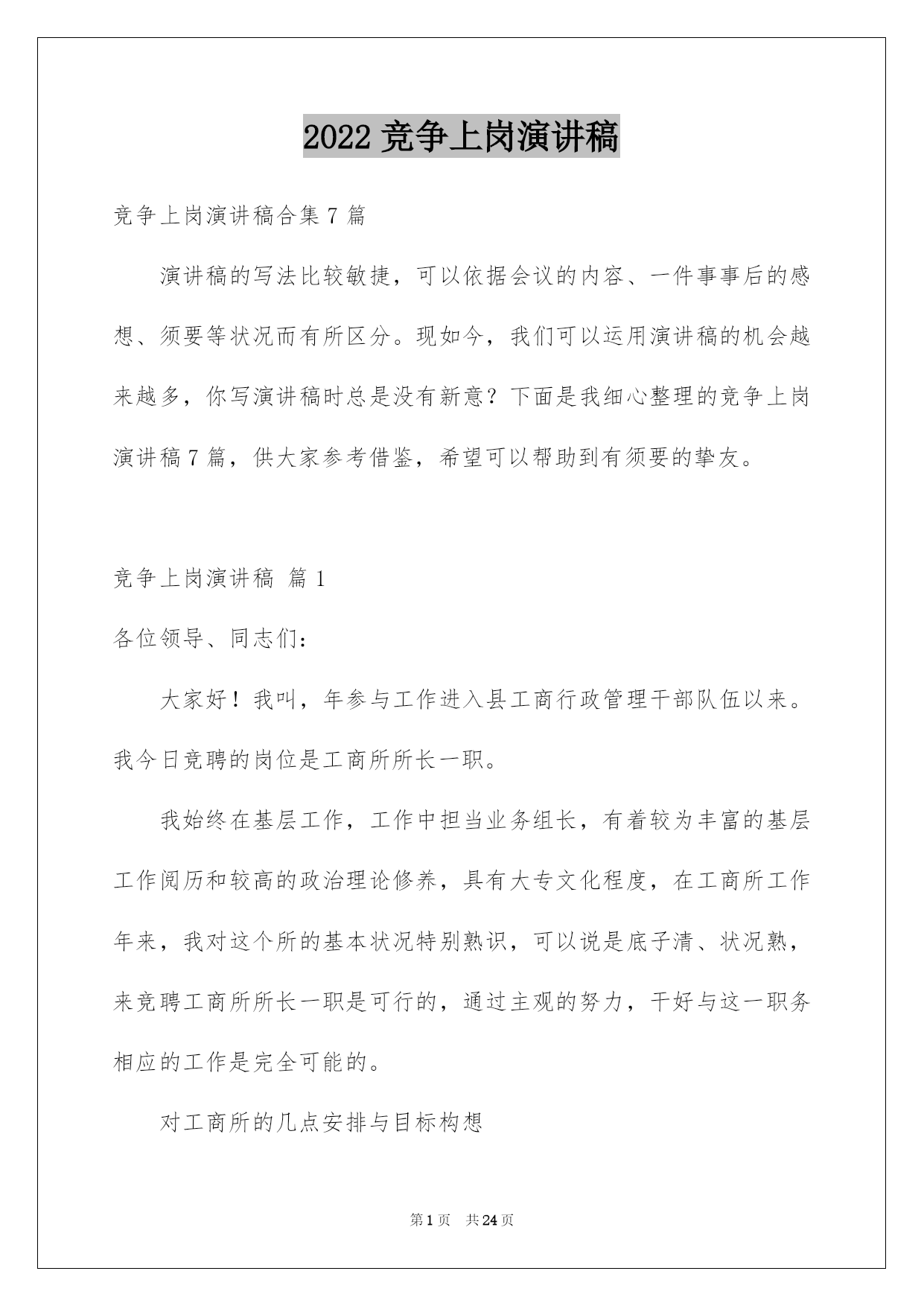 2022 竞争上岗演讲稿

竞争上岗演讲稿合集 7 篇

演讲稿的写法比较敏捷，可以依据会议的内容、一件事事后的感想、须要等状况而有所区分。现如今，我们可以运用演讲稿的机会越来越多，你写演讲稿时总是没有新意？下面是我细心整理的竞争上岗演讲稿 7 篇，供大家参考借鉴，希望可以帮助到有须要的挚友。

竞争上岗演讲稿 篇 1

各位领导、同志们：

大家好！我叫，年参与工作进入县工商行政管理干部队伍以来。我今日竞聘的岗位是工商所所长一职。

我始终在基层工作，工作中担当业务组长，有着较为丰富的基层工作阅历和较高的政治理论修养，具有大专文化程度，在工商所工作年来，我对这个所的基本状况特别熟识，可以说是底子清、状况熟，来竞聘工商所所长一职是可行的，通过主观的努力，干好与这一职务相应的工作是完全可能的。

对工商所的几点安排与目标构想

第 1 页 共 24 页